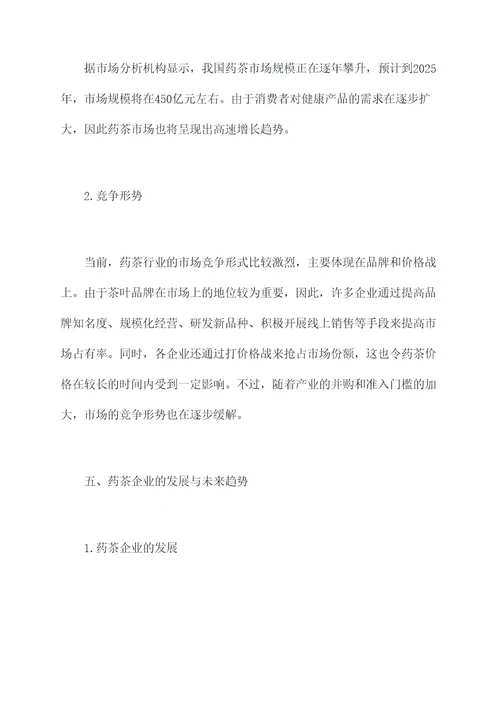 据市场分析机构显示，我国药茶市场规模正在逐年攀升，预计到2025年，市场规模将在450亿元左右。由于消费者对健康产品的需求在逐步扩大，因此药茶市场也将呈现出高速增长趋势。

2.竞争形势

当前，药茶行业的市场竞争形式比较激烈，主要体现在品牌和价格战上。由于茶叶品牌在市场上的地位较为重要，因此，许多企业通过提高品牌知名度、规模化经营、研发新品种、积极开展线上销售等手段来提高市场占有率。同时，各企业还通过打价格战来抢占市场份额，这也令药茶价格在较长的时间内受到一定影响。不过，随着产业的并购和准入门槛的加大，市场的竞争形势也在逐步缓解。

五、药茶企业的发展与未来趋势

1.药茶企业的发展